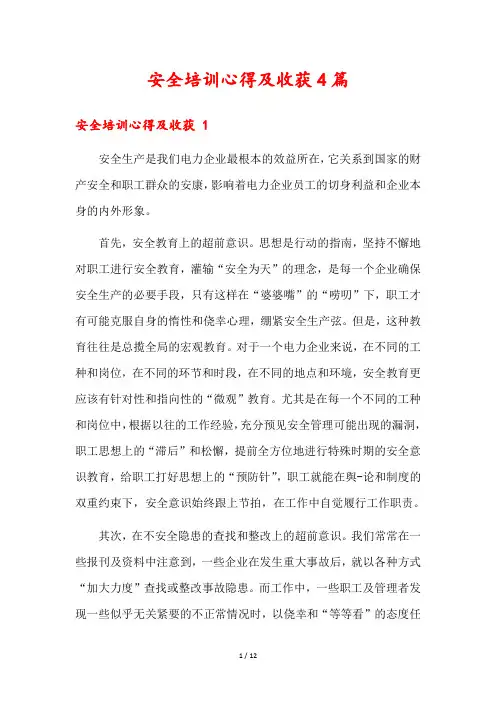 安全培训心得及收获4篇

安全培训心得及收获 1

安全生产是我们电力企业最根本的效益所在，它关系到国家的财产安全和职工群众的安康，影响着电力企业员工的切身利益和企业本身的内外形象。

首先，安全教育上的超前意识。思想是行动的指南，坚持不懈地对职工进行安全教育，灌输“安全为天”的理念，是每一个企业确保安全生产的必要手段，只有这样在“婆婆嘴”的“唠叨”下，职工才有可能克服自身的惰性和侥幸心理，绷紧安全生产弦。但是，这种教育往往是总揽全局的宏观教育。对于一个电力企业来说，在不同的工种和岗位，在不同的环节和时段，在不同的地点和环境，安全教育更应该有针对性和指向性的“微观”教育。尤其是在每一个不同的工种和岗位中，根据以往的工作经验，充分预见安全管理可能出现的漏洞，职工思想上的“滞后”和松懈，提前全方位地进行特殊时期的安全意识教育，给职工打好思想上的“预防针”，职工就能在舆-论和制度的双重约束下，安全意识始终跟上节拍，在工作中自觉履行工作职责。

其次，在不安全隐患的查找和整改上的超前意识。我们常常在一些报刊及资料中注意到，一些企业在发生重大事故后，就以各种方式“加大力度”查找或整改事故隐患。而工作中，一些职工及管理者发现一些似乎无关紧要的不正常情况时，以侥幸和“等等看”的态度任

1 / 12